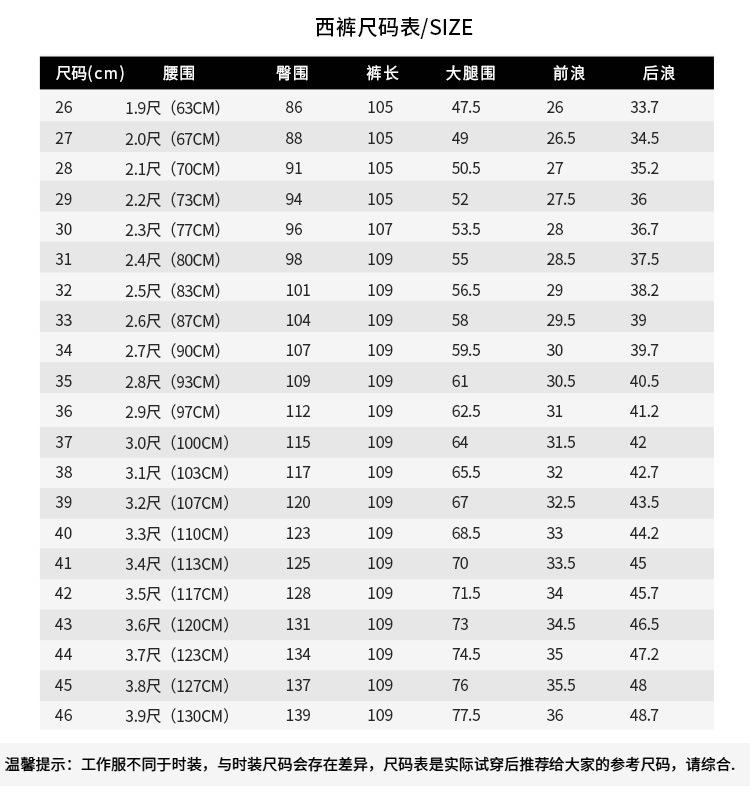 西裤尺码表/SIZE

| 尺码(cm) | 腰围 | 臀围 | 裤长 | 大腿围 | 前浪 | 后浪 |
|---|---|---|---|---|---|---|
| 26 | 1.9尺（63CM) | 86 | 105 | 47.5 | 26 | 33.7 |
| 27 | 2.0尺（67CM) | 88 | 105 | 49 | 26.5 | 34.5 |
| 28 | 2.1尺（70CM) | 91 | 105 | 50.5 | 27 | 35.2 |
| 29 | 2.2尺（73CM) | 94 | 105 | 52 | 27.5 | 36 |
| 30 | 2.3尺（77CM) | 96 | 107 | 53.5 | 28 | 36.7 |
| 31 | 2.4尺（80CM) | 98 | 109 | 55 | 28.5 | 37.5 |
| 32 | 2.5尺（83CM) | 101 | 109 | 56.5 | 29 | 38.2 |
| 33 | 2.6尺（87CM) | 104 | 109 | 58 | 29.5 | 39 |
| 34 | 2.7尺（90CM) | 107 | 109 | 59.5 | 30 | 39.7 |
| 35 | 2.8尺（93CM) | 109 | 109 | 61 | 30.5 | 40.5 |
| 36 | 2.9尺（97CM) | 112 | 109 | 62.5 | 31 | 41.2 |
| 37 | 3.0尺（100CM) | 115 | 109 | 64 | 31.5 | 42 |
| 38 | 3.1尺（103CM) | 117 | 109 | 65.5 | 32 | 42.7 |
| 39 | 3.2尺（107CM) | 120 | 109 | 67 | 32.5 | 43.5 |
| 40 | 3.3尺（110CM) | 123 | 109 | 68.5 | 33 | 44.2 |
| 41 | 3.4尺（113CM) | 125 | 109 | 70 | 33.5 | 45 |
| 42 | 3.5尺（117CM) | 128 | 109 | 71.5 | 34 | 45.7 |
| 43 | 3.6尺（120CM) | 131 | 109 | 73 | 34.5 | 46.5 |
| 44 | 3.7尺（123CM) | 134 | 109 | 74.5 | 35 | 47.2 |
| 45 | 3.8尺（127CM) | 137 | 109 | 76 | 35.5 | 48 |
| 46 | 3.9尺（130CM) | 139 | 109 | 77.5 | 36 | 48.7 |

温馨提示：工作服不同于时装，与时装尺码会存在差异，尺码表是实际试穿后推荐给大家的参考尺码，请综合.